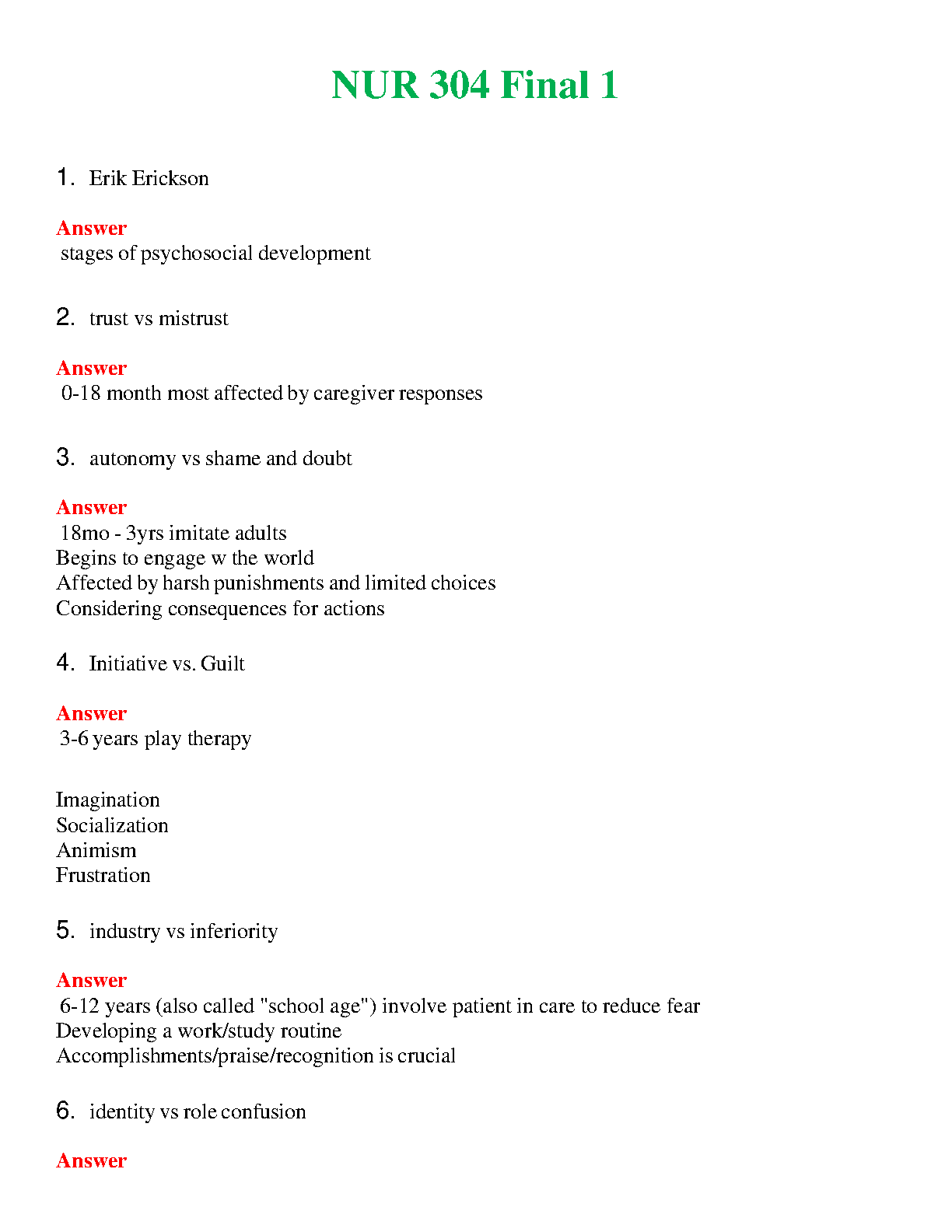 NUR 304 Final 1

1. Erik Erickson

Answer
stages of psychosocial development

2. trust vs mistrust

Answer
0-18 month most affected by caregiver responses

3. autonomy vs shame and doubt

Answer
18mo - 3yrs imitate adults
Begins to engage w the world
Affected by harsh punishments and limited choices
Considering consequences for actions

4. Initiative vs. Guilt

Answer
3-6 years play therapy

Imagination
Socialization
Animism
Frustration

5. industry vs inferiority

Answer
6-12 years (also called "school age") involve patient in care to reduce fear
Developing a work/study routine
Accomplishments/praise/recognition is crucial

6. identity vs role confusion

Answer